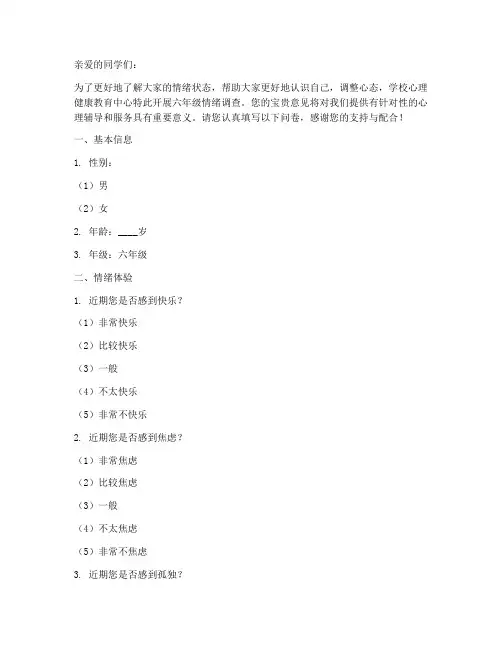 亲爱的同学们：

为了更好地了解大家的情绪状态，帮助大家更好地认识自己，调整心态，学校心理健康教育中心特此开展六年级情绪调查。您的宝贵意见将对我们提供有针对性的心理辅导和服务具有重要意义。请您认真填写以下问卷，感谢您的支持与配合！

一、基本信息

1. 性别：

（1）男

（2）女

2. 年龄：____岁

3. 年级：六年级

二、情绪体验

1. 近期您是否感到快乐？

（1）非常快乐

（2）比较快乐

（3）一般

（4）不太快乐

（5）非常不快乐

2. 近期您是否感到焦虑？

（1）非常焦虑

（2）比较焦虑

（3）一般

（4）不太焦虑

（5）非常不焦虑

3. 近期您是否感到孤独？